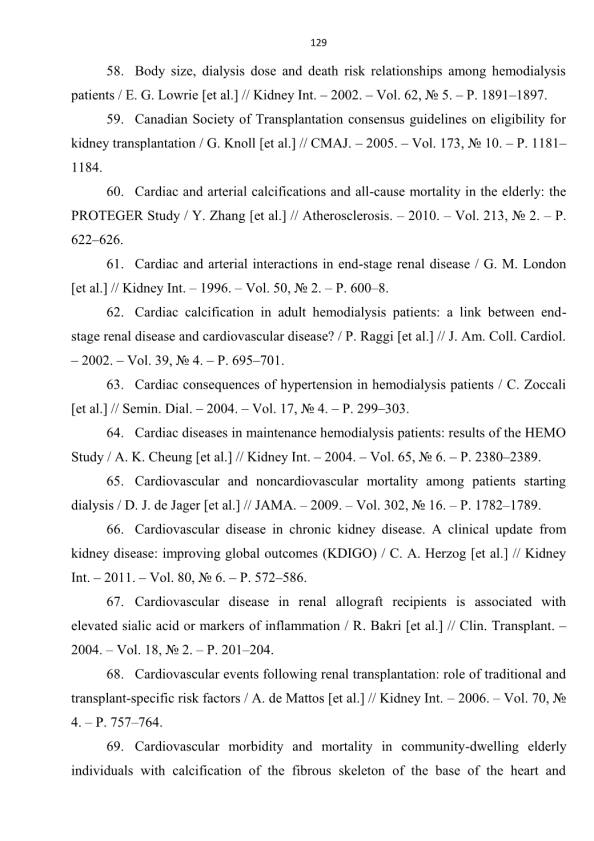 129

58. Body size, dialysis dose and death risk relationships among hemodialysis patients / E. G. Lowrie [et al.] // Kidney Int. – 2002. – Vol. 62, № 5. – P. 1891–1897.

59. Canadian Society of Transplantation consensus guidelines on eligibility for kidney transplantation / G. Knoll [et al.] // CMAJ. – 2005. – Vol. 173, № 10. – P. 1181–1184.

60. Cardiac and arterial calcifications and all-cause mortality in the elderly: the PROTEGER Study / Y. Zhang [et al.] // Atherosclerosis. – 2010. – Vol. 213, № 2. – P. 622–626.

61. Cardiac and arterial interactions in end-stage renal disease / G. M. London [et al.] // Kidney Int. – 1996. – Vol. 50, № 2. – P. 600–8.

62. Cardiac calcification in adult hemodialysis patients: a link between end-stage renal disease and cardiovascular disease? / P. Raggi [et al.] // J. Am. Coll. Cardiol. – 2002. – Vol. 39, № 4. – P. 695–701.

63. Cardiac consequences of hypertension in hemodialysis patients / C. Zoccali [et al.] // Semin. Dial. – 2004. – Vol. 17, № 4. – P. 299–303.

64. Cardiac diseases in maintenance hemodialysis patients: results of the HEMO Study / A. K. Cheung [et al.] // Kidney Int. – 2004. – Vol. 65, № 6. – P. 2380–2389.

65. Cardiovascular and noncardiovascular mortality among patients starting dialysis / D. J. de Jager [et al.] // JAMA. – 2009. – Vol. 302, № 16. – P. 1782–1789.

66. Cardiovascular disease in chronic kidney disease. A clinical update from kidney disease: improving global outcomes (KDIGO) / C. A. Herzog [et al.] // Kidney Int. – 2011. – Vol. 80, № 6. – P. 572–586.

67. Cardiovascular disease in renal allograft recipients is associated with elevated sialic acid or markers of inflammation / R. Bakri [et al.] // Clin. Transplant. – 2004. – Vol. 18, № 2. – P. 201–204.

68. Cardiovascular events following renal transplantation: role of traditional and transplant-specific risk factors / A. de Mattos [et al.] // Kidney Int. – 2006. – Vol. 70, № 4. – P. 757–764.

69. Cardiovascular morbidity and mortality in community-dwelling elderly individuals with calcification of the fibrous skeleton of the base of the heart and